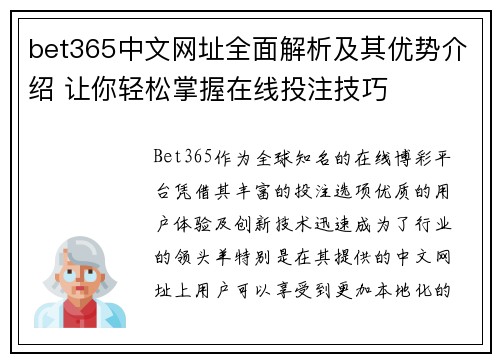 bet365中文网址全面解析及其优势介绍 让你轻松掌握在线投注技巧

Bet365作为全球知名的在线博彩平台凭借其丰富的投注选项优质的用户体验及创新技术迅速成为了行业的领头羊特别是在其提供的中文网址上用户可以享受到更加本地化的